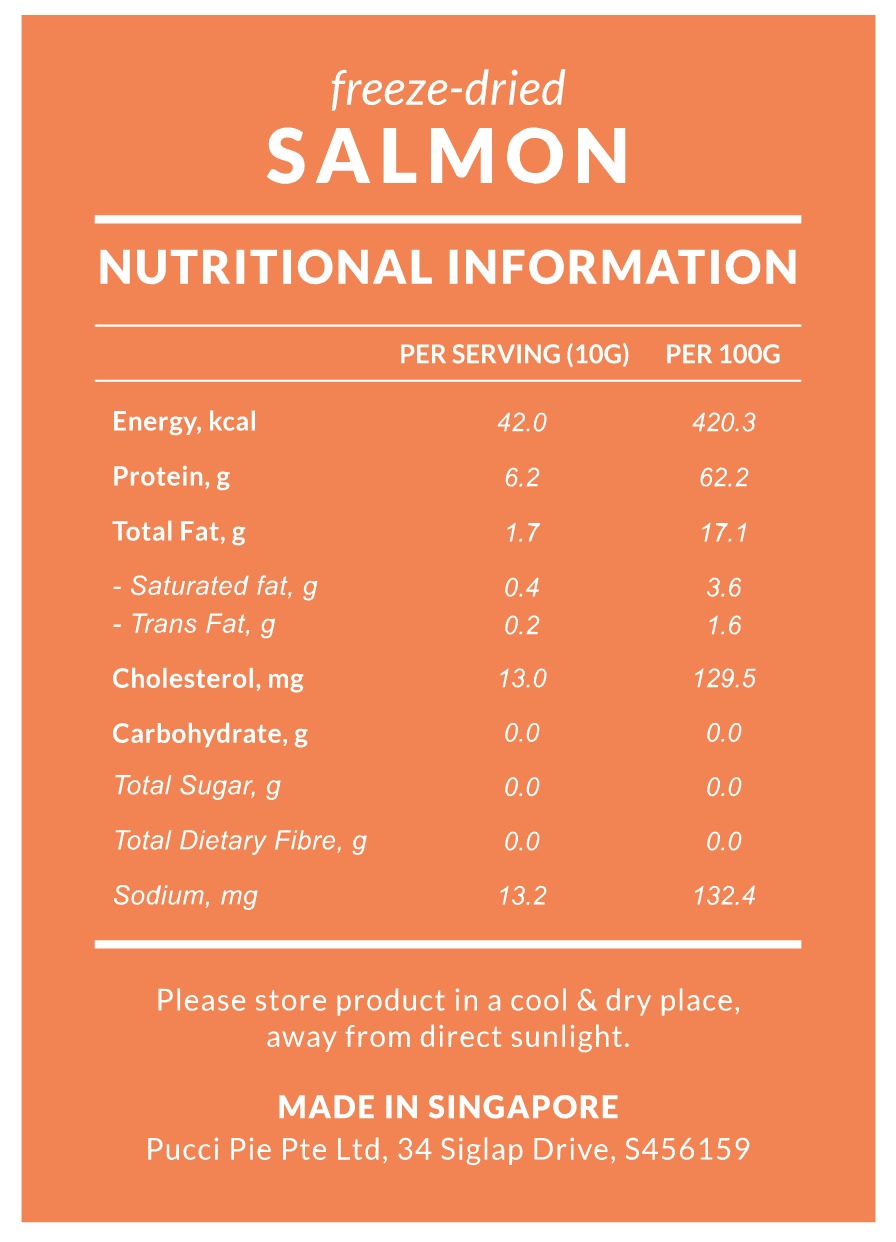 freeze-dried
SALMON

NUTRITIONAL INFORMATION

| | PER SERVING (10G) | PER 100G |
|---|---|---|
| Energy, kcal | 42.0 | 420.3 |
| Protein, g | 6.2 | 62.2 |
| Total Fat, g | 1.7 | 17.1 |
| - Saturated fat, g | 0.4 | 3.6 |
| - Trans Fat, g | 0.2 | 1.6 |
| Cholesterol, mg | 13.0 | 129.5 |
| Carbohydrate, g | 0.0 | 0.0 |
| Total Sugar, g | 0.0 | 0.0 |
| Total Dietary Fibre, g | 0.0 | 0.0 |
| Sodium, mg | 13.2 | 132.4 |

Please store product in a cool & dry place, away from direct sunlight.

MADE IN SINGAPORE
Pucci Pie Pte Ltd, 34 Siglap Drive, S456159